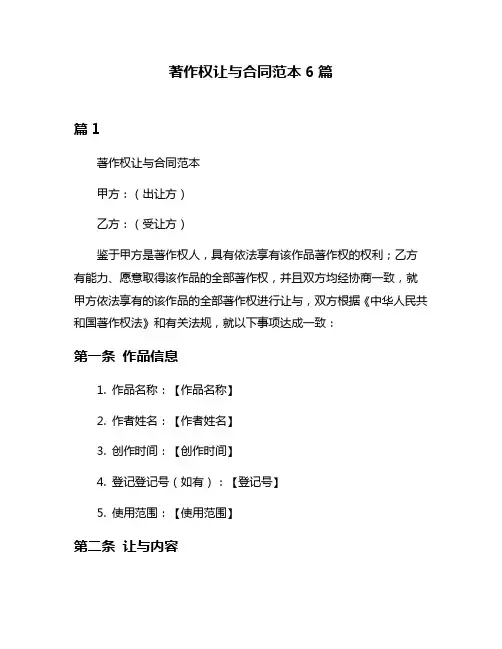 著作权让与合同范本 6 篇

篇 1

著作权让与合同范本

甲方：（出让方）

乙方：（受让方）

鉴于甲方是著作权人，具有依法享有该作品著作权的权利；乙方有能力、愿意取得该作品的全部著作权，并且双方均经协商一致，就甲方依法享有的该作品的全部著作权进行让与，双方根据《中华人民共和国著作权法》和有关法规，就以下事项达成一致：

第一条 作品信息

1. 作品名称：【作品名称】

2. 作者姓名：【作者姓名】

3. 创作时间：【创作时间】

4. 登记登记号（如有）：【登记号】

5. 使用范围：【使用范围】

第二条 让与内容